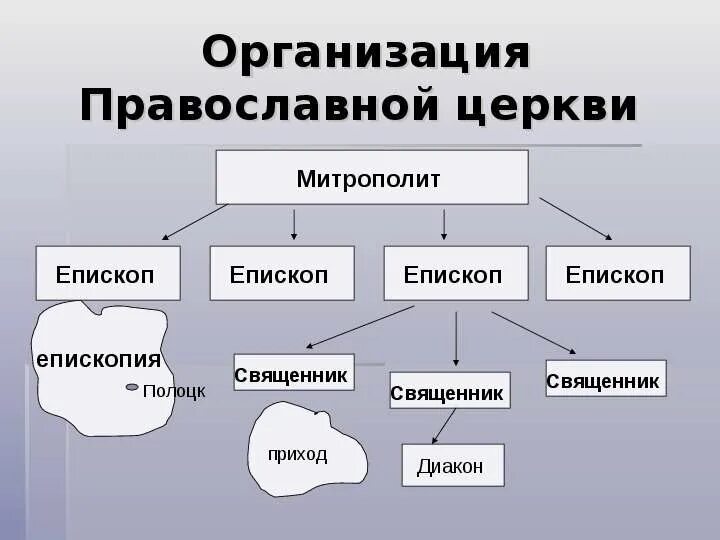 Организация Православной церкви

Митрополит

Епископ

Епископ

Епископ

Епископ

епископия

Полоцк

Священник

Священник

Священник

приход

Диакон